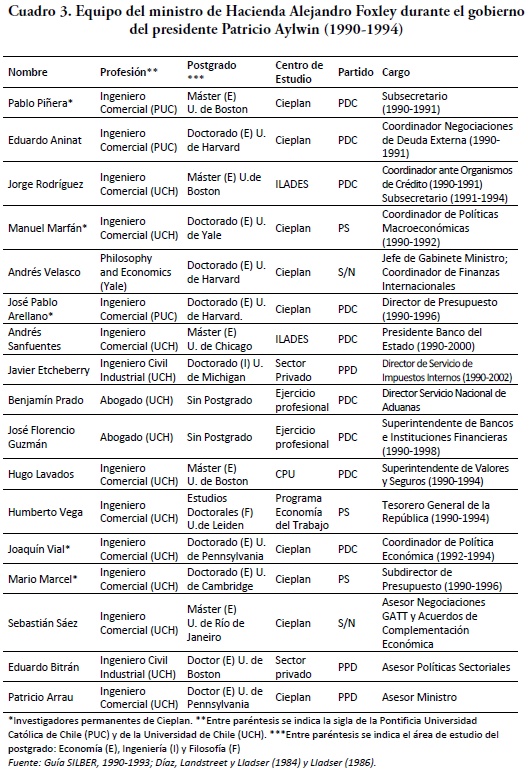 Cuadro 3. Equipo del ministro de Hacienda Alejandro Foxley durante el gobierno del presidente Patricio Aylwin (1990-1994)

| Nombre | Profesión** | Postgrado *** | Centro de Estudio | Partido | Cargo |
|---|---|---|---|---|---|
| Pablo Piñera* | Ingeniero Comercial (PUC) | Máster (E) U. de Boston | Cieplan | PDC | Subsecretario (1990-1991) |
| Eduardo Aninat | Ingeniero Comercial (PUC) | Doctorado (E) U. de Harvard | Cieplan | PDC | Coordinador Negociaciones de Deuda Externa (1990-1991) |
| Jorge Rodríguez | Ingeniero Comercial (UCH) | Máster (E) U.de Boston | ILADES | PDC | Coordinador ante Organismos de Crédito (1990-1991) Subsecretario (1991-1994) |
| Manuel Marfán* | Ingeniero Comercial (UCH) | Doctorado (E) U. de Yale | Cieplan | PS | Coordinador de Políticas Macroeconómicas (1990-1992) |
| Andrés Velasco | Philosophy and Economics (Yale) | Doctorado (E) U. de Harvard | Cieplan | S/N | Jefe de Gabinete Ministro; Coordinador de Finanzas Internacionales |
| José Pablo Arellano* | Ingeniero Comercial (PUC) | Doctorado (E) U. de Harvard. | Cieplan | PDC | Director de Presupuesto (1990-1996) |
| Andrés Sanfuentes | Ingeniero Comercial (UCH) | Máster (E) U. de Chicago | ILADES | PDC | Presidente Banco del Estado (1990-2000) |
| Javier Etcheberry | Ingeniero Civil Industrial (UCH) | Doctorado (I) U. de Michigan | Sector Privado | PPD | Director de Servicio de Impuestos Internos (1990-2002) |
| Benjamín Prado | Abogado (UCH) | Sin Postgrado | Ejercicio profesional | PDC | Director Servicio Nacional de Aduanas |
| José Florencio Guzmán | Abogado (UCH) | Sin Postgrado | Ejercicio profesional | PDC | Superintendente de Bancos e Instituciones Financieras (1990-1998) |
| Hugo Lavados | Ingeniero Comercial (UCH) | Máster (E) U. de Boston | CPU | PDC | Superintendente de Valores y Seguros (1990-1994) |
| Humberto Vega | Ingeniero Comercial (UCH) | Estudios Doctorales (F) U.de Leiden | Programa Economía del Trabajo | PS | Tesorero General de la República (1990-1994) |
| Joaquín Vial* | Ingeniero Comercial (UCH) | Doctorado (E) U. de Pennsylvania | Cieplan | PDC | Coordinador de Política Económica (1992-1994) |
| Mario Marcel* | Ingeniero Comercial (UCH) | Doctorado (E) U. de Cambridge | Cieplan | PS | Subdirector de Presupuesto (1990-1996) |
| Sebastián Sáez | Ingeniero Comercial (UCH) | Máster (E) U. de Río de Janeiro | Cieplan | S/N | Asesor Negociaciones GATT y Acuerdos de Complementación Económica |
| Eduardo Bitrán | Ingeniero Civil Industrial (UCH) | Doctor (E) U. de Boston | Sector privado | PPD | Asesor Políticas Sectoriales |
| Patricio Arrau | Ingeniero Comercial (UCH) | Doctor (E) U. de Pennsylvania | Cieplan | PPD | Asesor Ministro |

*Investigadores permanentes de Cieplan. **Entre paréntesis se indica la sigla de la Pontificia Universidad Católica de Chile (PUC) y de la Universidad de Chile (UCH). ***Entre paréntesis se indica el área de estudio del postgrado: Economía (E), Ingeniería (I) y Filosofía (F)
Fuente: Guía SILBER, 1990-1993; Díaz, Landstreet y Lladser (1984) y Lladser (1986).